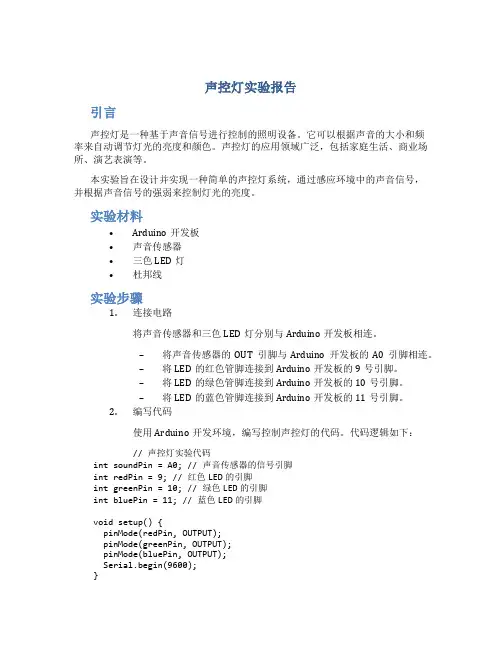 声控灯实验报告

引言

声控灯是一种基于声音信号进行控制的照明设备。它可以根据声音的大小和频率来自动调节灯光的亮度和颜色。声控灯的应用领域广泛，包括家庭生活、商业场所、演艺表演等。

本实验旨在设计并实现一种简单的声控灯系统，通过感应环境中的声音信号，并根据声音信号的强弱来控制灯光的亮度。

实验材料

• Arduino 开发板
• 声音传感器
• 三色 LED 灯
• 杜邦线

实验步骤

1. 连接电路

将声音传感器和三色 LED 灯分别与 Arduino 开发板相连。

– 将声音传感器的 OUT 引脚与 Arduino 开发板的 A0 引脚相连。
– 将 LED 的红色管脚连接到 Arduino 开发板的 9 号引脚。
– 将 LED 的绿色管脚连接到 Arduino 开发板的 10 号引脚。
– 将 LED 的蓝色管脚连接到 Arduino 开发板的 11 号引脚。

2. 编写代码

使用 Arduino 开发环境，编写控制声控灯的代码。代码逻辑如下：

// 声控灯实验代码
int soundPin = A0; // 声音传感器的信号引脚
int redPin = 9; // 红色 LED 的引脚
int greenPin = 10; // 绿色 LED 的引脚
int bluePin = 11; // 蓝色 LED 的引脚

void setup() {
  pinMode(redPin, OUTPUT);
  pinMode(greenPin, OUTPUT);
  pinMode(bluePin, OUTPUT);
  Serial.begin(9600);
}